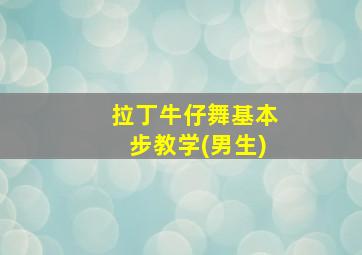 拉丁牛仔舞基本步教学(男生)